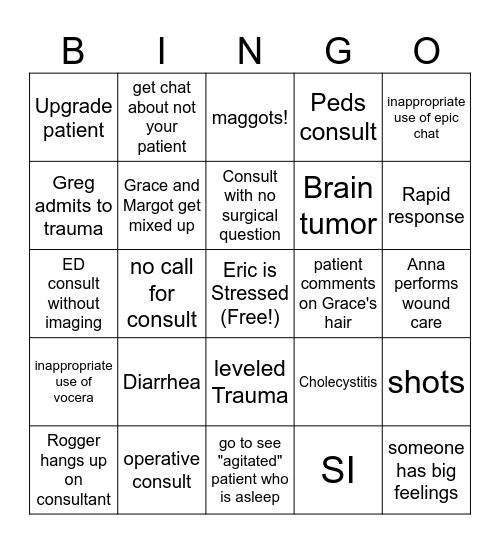 | B | I | N | G | O |
|---|---|---|---|---|
| Upgrade patient | get chat about not your patient | maggots! | Peds consult | inappropriate use of epic chat |
| Greg admits to trauma | Grace and Margot get mixed up | Consult with no surgical question | Brain tumor | Rapid response |
| ED consult without imaging | no call for consult | Eric is Stressed (Free!) | patient comments on Grace's hair | Anna performs wound care |
| inappropriate use of vocera | Diarrhea | leveled Trauma | Cholecystitis | shots |
| Rogger hangs up on consultant | operative consult | go to see "agitated" patient who is asleep | SI | someone has big feelings |